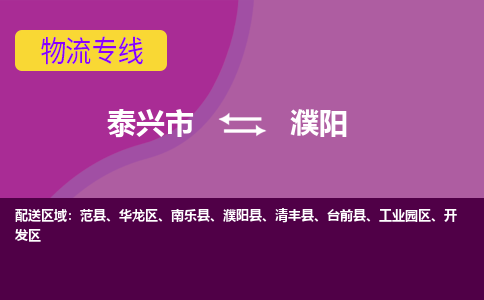 物流专线

泰兴市 濮阳

配送区域：范县、华龙区、南乐县、濮阳县、清丰县、台前县、工业园区、开发区